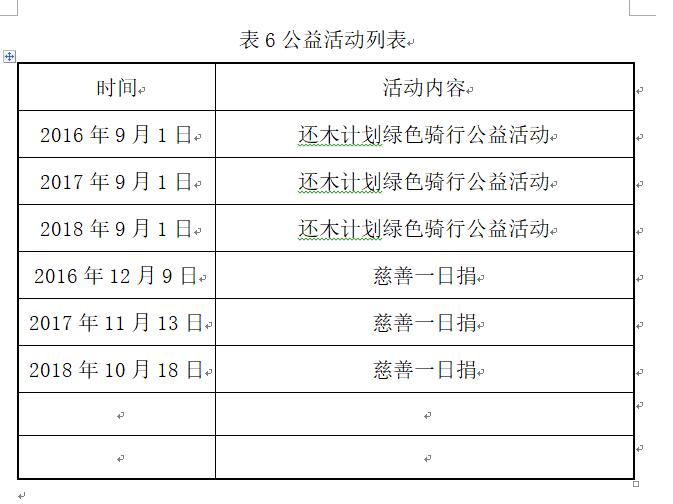 表 6 公益活动列表

| 时间 | 活动内容 |
|---|---|
| 2016 年 9 月 1 日 | 还木计划绿色骑行公益活动 |
| 2017 年 9 月 1 日 | 还木计划绿色骑行公益活动 |
| 2018 年 9 月 1 日 | 还木计划绿色骑行公益活动 |
| 2016 年 12 月 9 日 | 慈善一日捐 |
| 2017 年 11 月 13 日 | 慈善一日捐 |
| 2018 年 10 月 18 日 | 慈善一日捐 |
| | |
| | |